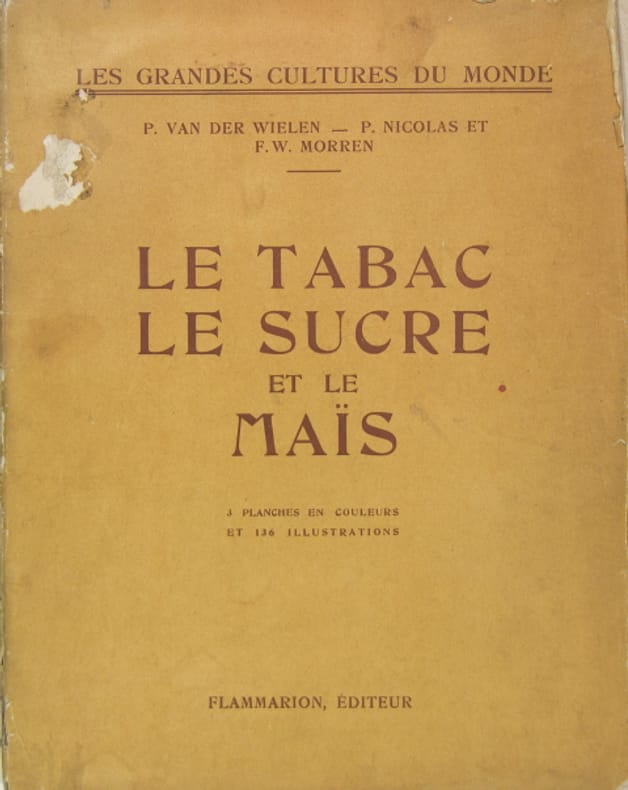 LES GRANDES CULTURES DU MONDE

P. VAN DER WIELEN — P. NICOLAS ET F.W. MORREN

LE TABAC
LE SUCRE
ET LE
MAÏS

3 PLANCHES EN COULEURS
ET 136 ILLUSTRATIONS

FLAMMARION, ÉDITEUR